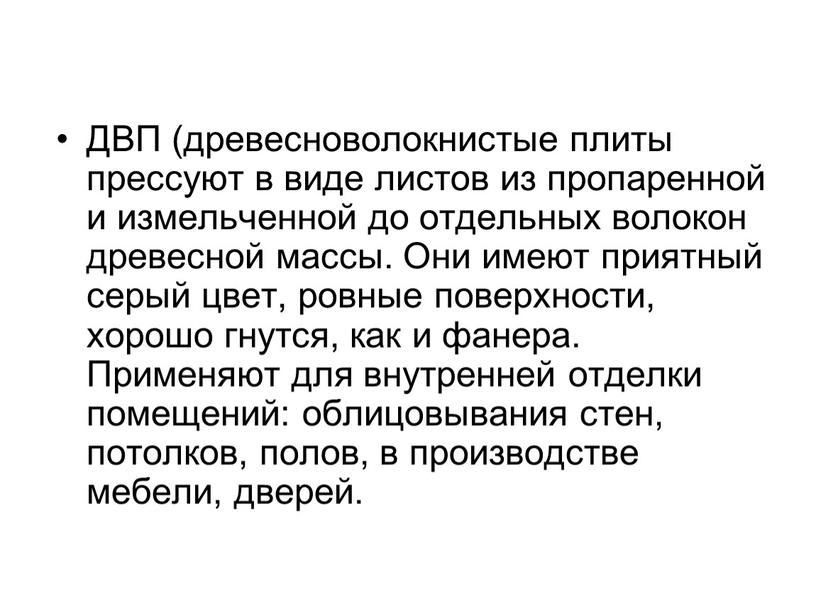 • ДВП (древесноволокнистые плиты прессуют в виде листов из пропаренной и измельченной до отдельных волокон древесной массы. Они имеют приятный серый цвет, ровные поверхности, хорошо гнутся, как и фанера. Применяют для внутренней отделки помещений: облицовывания стен, потолков, полов, в производстве мебели, дверей.